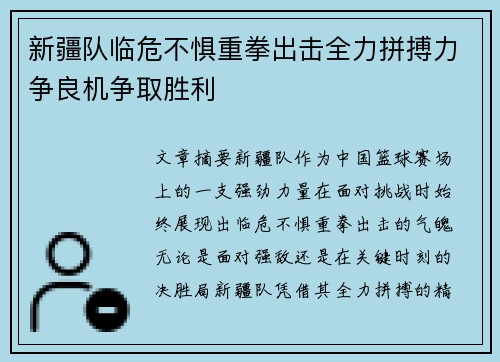 新疆队临危不惧重拳出击全力拼搏力争良机争取胜利

文章摘要新疆队作为中国篮球赛场上的一支强劲力量在面对挑战时始终展现出临危不惧重拳出击的气魄无论是面对强敌还是在关键时刻的决胜局新疆队凭借其全力拼搏的精